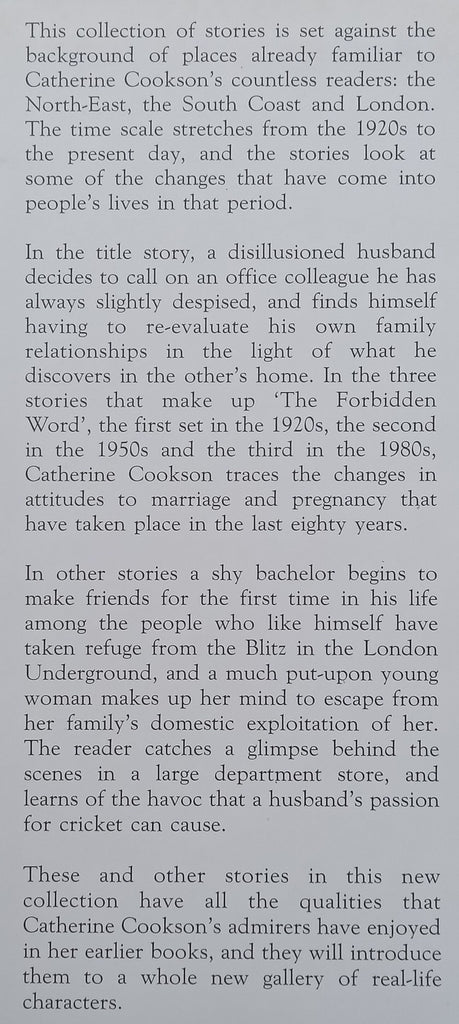 This collection of stories is set against the background of places already familiar to Catherine Cookson's countless readers: the North-East, the South Coast and London. The time scale stretches from the 1920s to the present day, and the stories look at some of the changes that have come into people's lives in that period.

In the title story, a disillusioned husband decides to call on an office colleague he has always slightly despised, and finds himself having to re-evaluate his own family relationships in the light of what he discovers in the other's home. In the three stories that make up 'The Forbidden Word', the first set in the 1920s, the second in the 1950s and the third in the 1980s, Catherine Cookson traces the changes in attitudes to marriage and pregnancy that have taken place in the last eighty years.

In other stories a shy bachelor begins to make friends for the first time in his life among the people who like himself have taken refuge from the Blitz in the London Underground, and a much put-upon young woman makes up her mind to escape from her family's domestic exploitation of her. The reader catches a glimpse behind the scenes in a large department store, and learns of the havoc that a husband's passion for cricket can cause.

These and other stories in this new collection have all the qualities that Catherine Cookson's admirers have enjoyed in her earlier books, and they will introduce them to a whole new gallery of real-life characters.